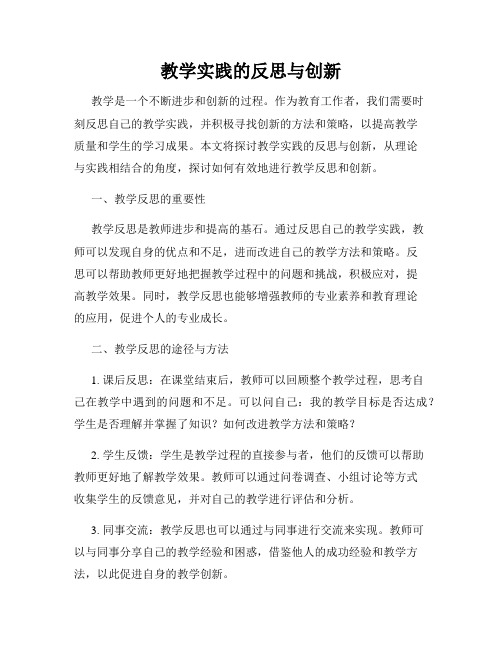 教学实践的反思与创新

教学是一个不断进步和创新的过程。作为教育工作者，我们需要时刻反思自己的教学实践，并积极寻找创新的方法和策略，以提高教学质量和学生的学习成果。本文将探讨教学实践的反思与创新，从理论与实践相结合的角度，探讨如何有效地进行教学反思和创新。

一、教学反思的重要性

教学反思是教师进步和提高的基石。通过反思自己的教学实践，教师可以发现自身的优点和不足，进而改进自己的教学方法和策略。反思可以帮助教师更好地把握教学过程中的问题和挑战，积极应对，提高教学效果。同时，教学反思也能够增强教师的专业素养和教育理论的应用，促进个人的专业成长。

二、教学反思的途径与方法

1. 课后反思：在课堂结束后，教师可以回顾整个教学过程，思考自己在教学中遇到的问题和不足。可以问自己：我的教学目标是否达成？学生是否理解并掌握了知识？如何改进教学方法和策略？

2. 学生反馈：学生是教学过程的直接参与者，他们的反馈可以帮助教师更好地了解教学效果。教师可以通过问卷调查、小组讨论等方式收集学生的反馈意见，并对自己的教学进行评估和分析。

3. 同事交流：教学反思也可以通过与同事进行交流来实现。教师可以与同事分享自己的教学经验和困惑，借鉴他人的成功经验和教学方法，以此促进自身的教学创新。